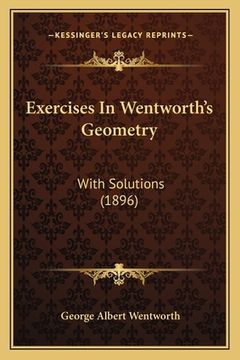 —KESSINGER'S LEGACY REPRINTS—

Exercises In Wentworth's Geometry

With Solutions (1896)

George Albert Wentworth